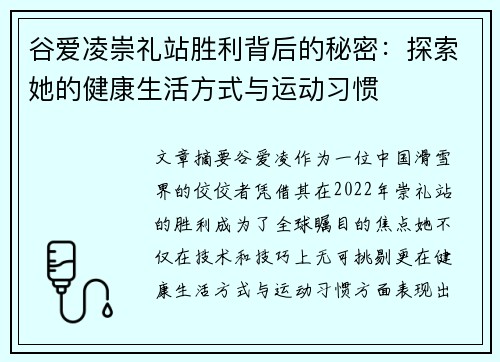 谷爱凌崇礼站胜利背后的秘密：探索她的健康生活方式与运动习惯

文章摘要谷爱凌作为一位中国滑雪界的佼佼者凭借其在2022年崇礼站的胜利成为了全球瞩目的焦点她不仅在技术和技巧上无可挑剔更在健康生活方式与运动习惯方面表现出